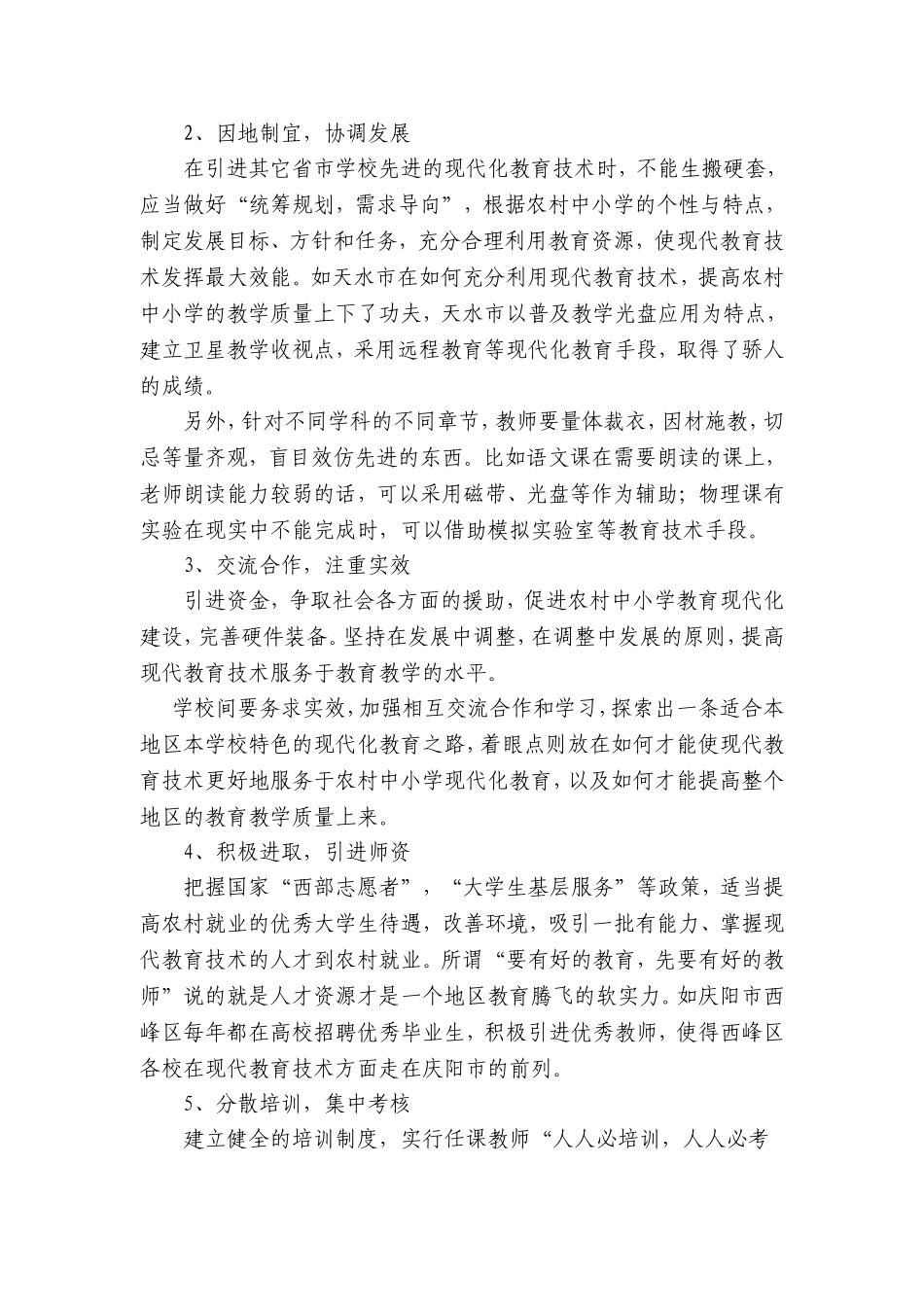 2、因地制宜，协调发展

在引进其它省市学校先进的现代化教育技术时，不能生搬硬套，应当做好“统筹规划，需求导向”，根据农村中小学的个性与特点，制定发展目标、方针和任务，充分合理利用教育资源，使现代教育技术发挥最大效能。如天水市在如何充分利用现代教育技术，提高农村中小学的教学质量上下了功夫，天水市以普及教学光盘应用为特点，建立卫星教学收视点，采用远程教育等现代化教育手段，取得了骄人的成绩。

另外，针对不同学科的不同章节，教师要量体裁衣，因材施教，切忌等量齐观，盲目效仿先进的东西。比如语文课在需要朗读的课上，老师朗读能力较弱的话，可以采用磁带、光盘等作为辅助；物理课有实验在现实中不能完成时，可以借助模拟实验室等教育技术手段。

3、交流合作，注重实效

引进资金，争取社会各方面的援助，促进农村中小学教育现代化建设，完善硬件装备。坚持在发展中调整，在调整中发展的原则，提高现代教育技术服务于教育教学的水平。

学校间要务求实效，加强相互交流合作和学习，探索出一条适合本地区本学校特色的现代化教育之路，着眼点则放在如何才能使现代教育技术更好地服务于农村中小学现代化教育，以及如何才能提高整个地区的教育教学质量上来。

4、积极进取，引进师资

把握国家“西部志愿者”，“大学生基层服务”等政策，适当提高农村就业的优秀大学生待遇，改善环境，吸引一批有能力、掌握现代教育技术的人才到农村就业。所谓“要有好的教育，先要有好的教师”说的就是人才资源才是一个地区教育腾飞的软实力。如庆阳市西峰区每年都在高校招聘优秀毕业生，积极引进优秀教师，使得西峰区各校在现代教育技术方面走在庆阳市的前列。

5、分散培训，集中考核

建立健全的培训制度，实行任课教师“人人必培训，人人必考